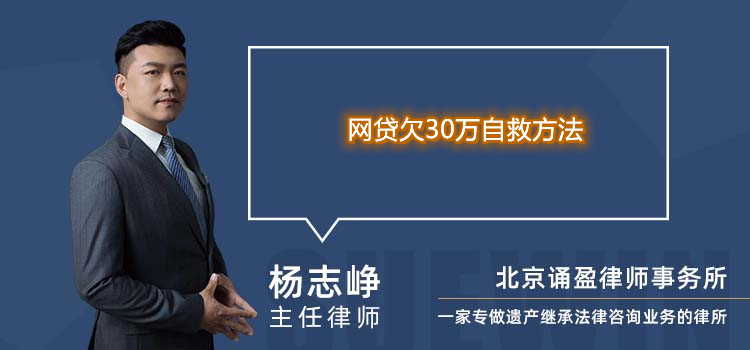 网贷欠30万自救方法

杨志峥
主任律师

北京诵盈律师事务所
一家专做遗产继承法律咨询业务的律所